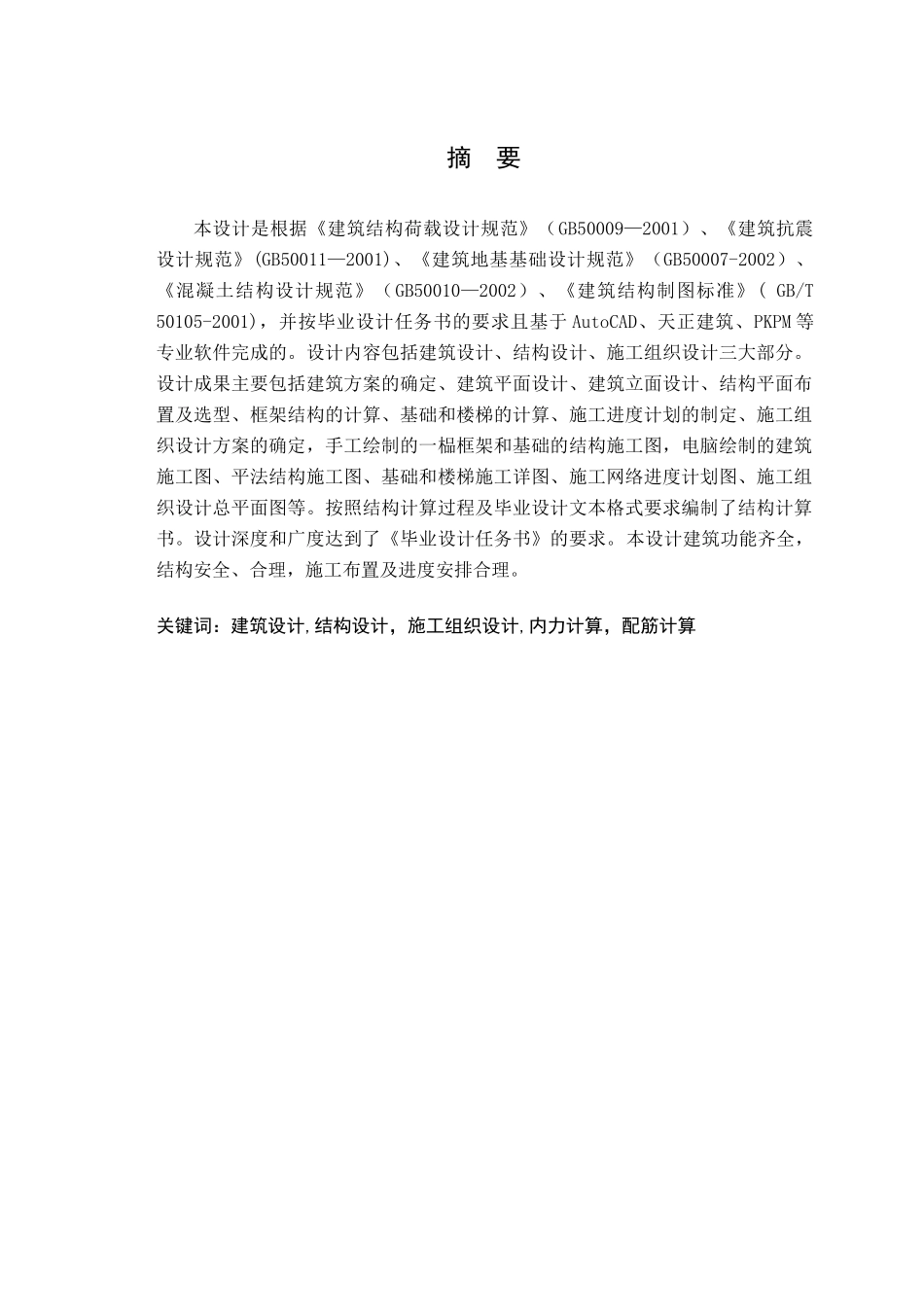 摘 要

本设计是根据《建筑结构荷载设计规范》（GB50009—2001）、《建筑抗震设计规范》(GB50011—2001)、《建筑地基基础设计规范》（GB50007-2002）、《混凝土结构设计规范》（GB50010—2002）、《建筑结构制图标准》( GB/T 50105-2001)，并按毕业设计任务书的要求且基于AutoCAD、天正建筑、PKPM等专业软件完成的。设计内容包括建筑设计、结构设计、施工组织设计三大部分。设计成果主要包括建筑方案的确定、建筑平面设计、建筑立面设计、结构平面布置及选型、框架结构的计算、基础和楼梯的计算、施工进度计划的制定、施工组织设计方案的确定，手工绘制的一榀框架和基础的结构施工图，电脑绘制的建筑施工图、平法结构施工图、基础和楼梯施工详图、施工网络进度计划图、施工组织设计总平面图等。按照结构计算过程及毕业设计文本格式要求编制了结构计算书。设计深度和广度达到了《毕业设计任务书》的要求。本设计建筑功能齐全，结构安全、合理，施工布置及进度安排合理。

关键词：建筑设计,结构设计，施工组织设计,内力计算，配筋计算